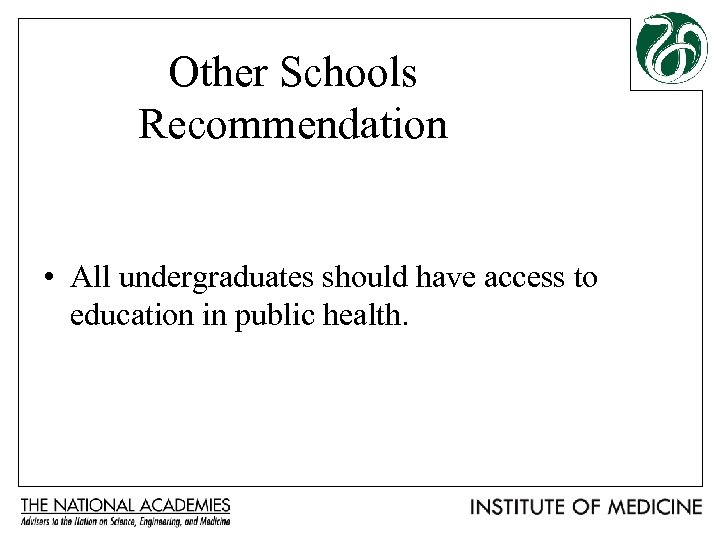 Other Schools Recommendation

• All undergraduates should have access to education in public health.

THE NATIONAL ACADEMIES
Advisers to the Nation on Science, Engineering, and Medicine

INSTITUTE OF MEDICINE